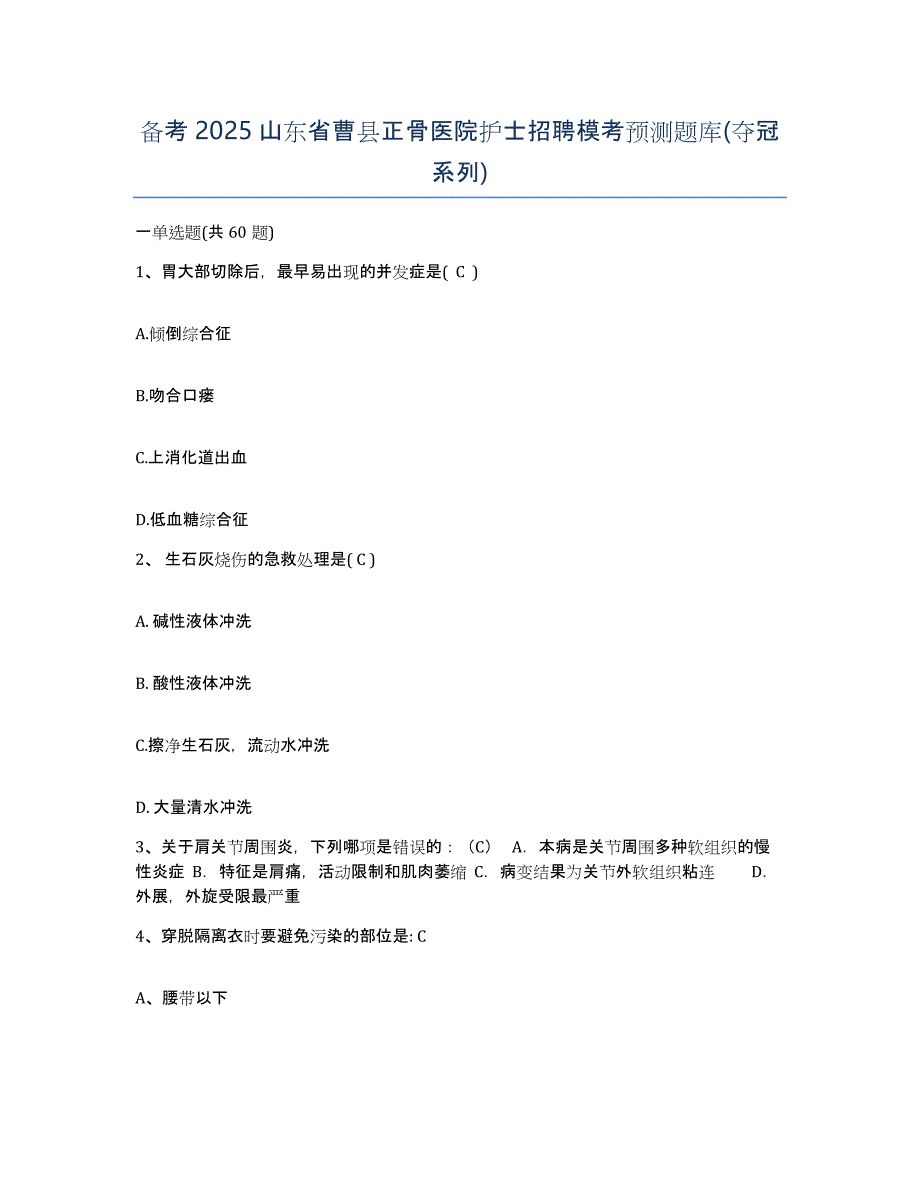 备考 2025 山东省曹县正骨医院护士招聘模考预测题库(夺冠系列)

一单选题(共 60 题)

1、胃大部切除后，最早易出现的并发症是( C )

A.倾倒综合征

B.吻合口瘘

C.上消化道出血

D.低血糖综合征

2、 生石灰烧伤的急救处理是( C )

A. 碱性液体冲洗

B. 酸性液体冲洗

C.擦净生石灰，流动水冲洗

D. 大量清水冲洗

3、关于肩关节周围炎，下列哪项是错误的：（C） A. 本病是关节周围多种软组织的慢性炎症 B. 特征是肩痛，活动限制和肌肉萎缩 C. 病变结果为关节外软组织粘连 D. 外展，外旋受限最严重

4、穿脱隔离衣时要避免污染的部位是: C

A、腰带以下